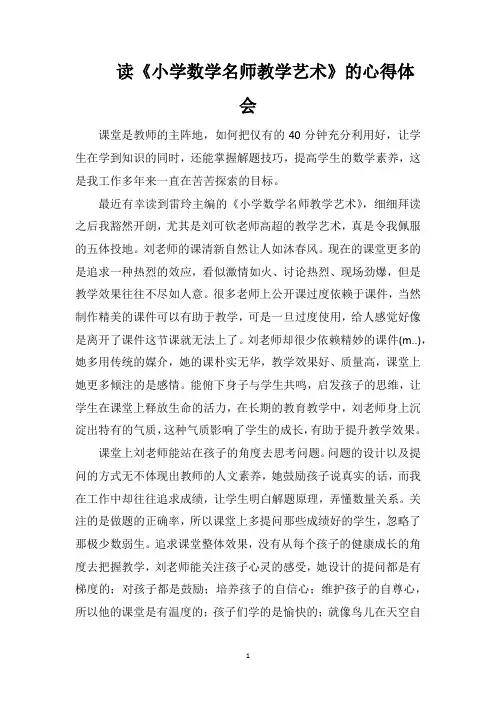 读《小学数学名师教学艺术》的心得体会

课堂是教师的主阵地，如何把仅有的 40 分钟充分利用好，让学生在学到知识的同时，还能掌握解题技巧，提高学生的数学素养，这是我工作多年来一直在苦苦探索的目标。

最近有幸读到雷玲主编的《小学数学名师教学艺术》，细细拜读之后我豁然开朗，尤其是刘可钦老师高超的教学艺术，真是令我佩服的五体投地。刘老师的课清新自然让人如沐春风。现在的课堂更多的是追求一种热烈的效应，看似激情如火、讨论热烈、现场劲爆，但是教学效果往往不尽如人意。很多老师上公开课过度依赖于课件，当然制作精美的课件可以有助于教学，可是一旦过度使用，给人感觉好像是离开了课件这节课就无法上了。刘老师却很少依赖精妙的课件(m..)，她多用传统的媒介，她的课朴实无华，教学效果好、质量高，课堂上她更多倾注的是感情。能俯下身子与学生共鸣，启发孩子的思维，让学生在课堂上释放生命的活力，在长期的教育教学中，刘老师身上沉淀出特有的气质，这种气质影响了学生的成长，有助于提升教学效果。

课堂上刘老师能站在孩子的角度去思考问题。问题的设计以及提问的方式无不体现出教师的人文素养，她鼓励孩子说真实的话，而我在工作中却往往追求成绩，让学生明白解题原理，弄懂数量关系。关注的是做题的正确率，所以课堂上多提问那些成绩好的学生，忽略了那极少数弱生。追求课堂整体效果，没有从每个孩子的健康成长的角度去把握教学，刘老师能关注孩子心灵的感受，她设计的提问都是有梯度的；对孩子都是鼓励；培养孩子的自信心；维护孩子的自尊心，所以他的课堂是有温度的；孩子们学的是愉快的；就像鸟儿在天空自

1